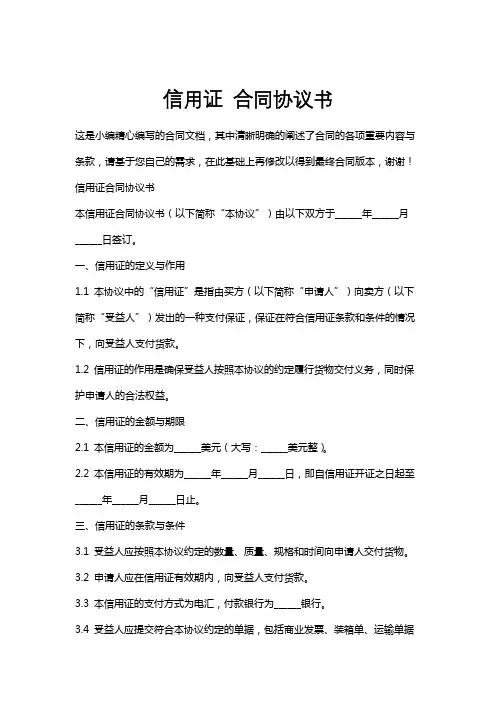 信用证 合同协议书

这是小编精心编写的合同文档，其中清晰明确的阐述了合同的各项重要内容与条款，请基于您自己的需求，在此基础上再修改以得到最终合同版本，谢谢！

信用证合同协议书

本信用证合同协议书（以下简称“本协议”）由以下双方于______年______月______日签订。

一、信用证的定义与作用

1.1 本协议中的“信用证”是指由买方（以下简称“申请人”）向卖方（以下简称“受益人”）发出的一种支付保证，保证在符合信用证条款和条件的情况下，向受益人支付货款。

1.2 信用证的作用是确保受益人按照本协议的约定履行货物交付义务，同时保护申请人的合法权益。

二、信用证的金额与期限

2.1 本信用证的金额为______美元（大写：______美元整）。

2.2 本信用证的有效期为______年______月______日，即自信用证开证之日起至______年______月______日止。

三、信用证的条款与条件

3.1 受益人应按照本协议约定的数量、质量、规格和时间向申请人交付货物。

3.2 申请人应在信用证有效期内，向受益人支付货款。

3.3 本信用证的支付方式为电汇，付款银行为______银行。

3.4 受益人应提交符合本协议约定的单据，包括商业发票、装箱单、运输单据